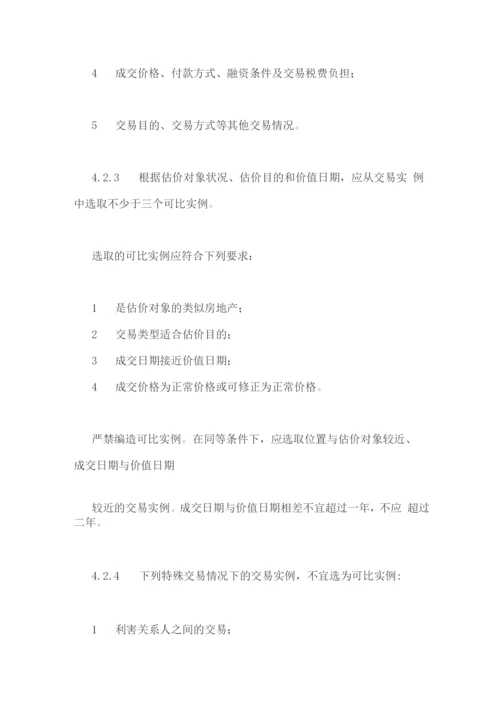 4 成交价格、付款方式、融资条件及交易税费负担；

5 交易目的、交易方式等其他交易情况。

4.2.3 根据估价对象状况、估价目的和价值日期，应从交易实 例中选取不少于三个可比实例。

选取的可比实例应符合下列要求：

1 是估价对象的类似房地产；

2 交易类型适合估价目的；

3 成交日期接近价值日期；

4 成交价格为正常价格或可修正为正常价格。

严禁编造可比实例。在同等条件下，应选取位置与估价对象较近、成交日期与价值日期

较近的交易实例。成交日期与价值日期相差不宜超过一年，不应 超过二年。

4.2.4 下列特殊交易情况下的交易实例，不宜选为可比实例：

1 利害关系人之间的交易；